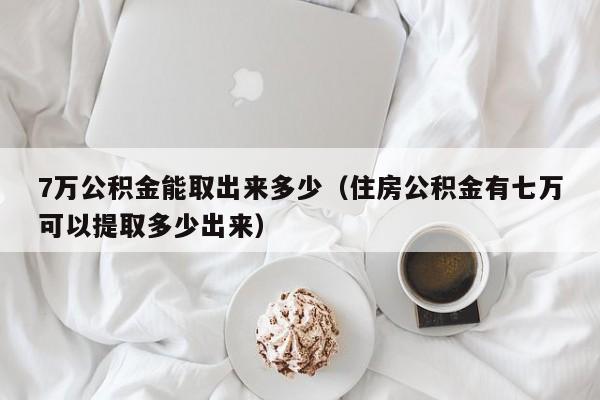 7万公积金能取出来多少（住房公积金有七万可以提取多少出来）